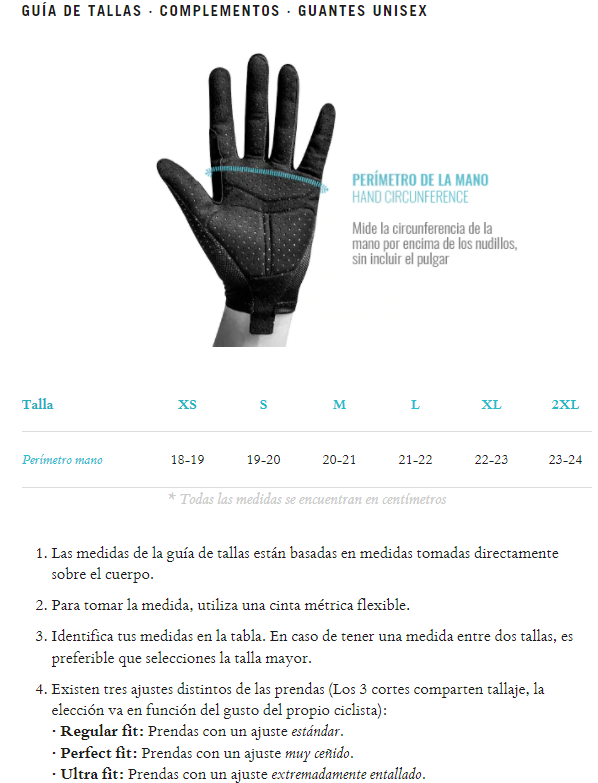 GUÍA DE TALLAS · COMPLEMENTOS · GUANTES UNISEX

PERÍMETRO DE LA MANO
HAND CIRCUNFERENCE

Mide la circunferencia de la mano por encima de los nudillos, sin incluir el pulgar

| Talla | XS | S | M | L | XL | 2XL |
|---|---|---|---|---|---|---|
| Perímetro mano | 18-19 | 19-20 | 20-21 | 21-22 | 22-23 | 23-24 |

* Todas las medidas se encuentran en centímetros

1. Las medidas de la guía de tallas están basadas en medidas tomadas directamente sobre el cuerpo.

2. Para tomar la medida, utiliza una cinta métrica flexible.

3. Identifica tus medidas en la tabla. En caso de tener una medida entre dos tallas, es preferible que selecciones la talla mayor.

4. Existen tres ajustes distintos de las prendas (Los 3 cortes comparten tallaje, la elección va en función del gusto del propio ciclista):
· Regular fit: Prendas con un ajuste estándar.
· Perfect fit: Prendas con un ajuste muy ceñido.
· Ultra fit: Prendas con un ajuste extremadamente entallado.